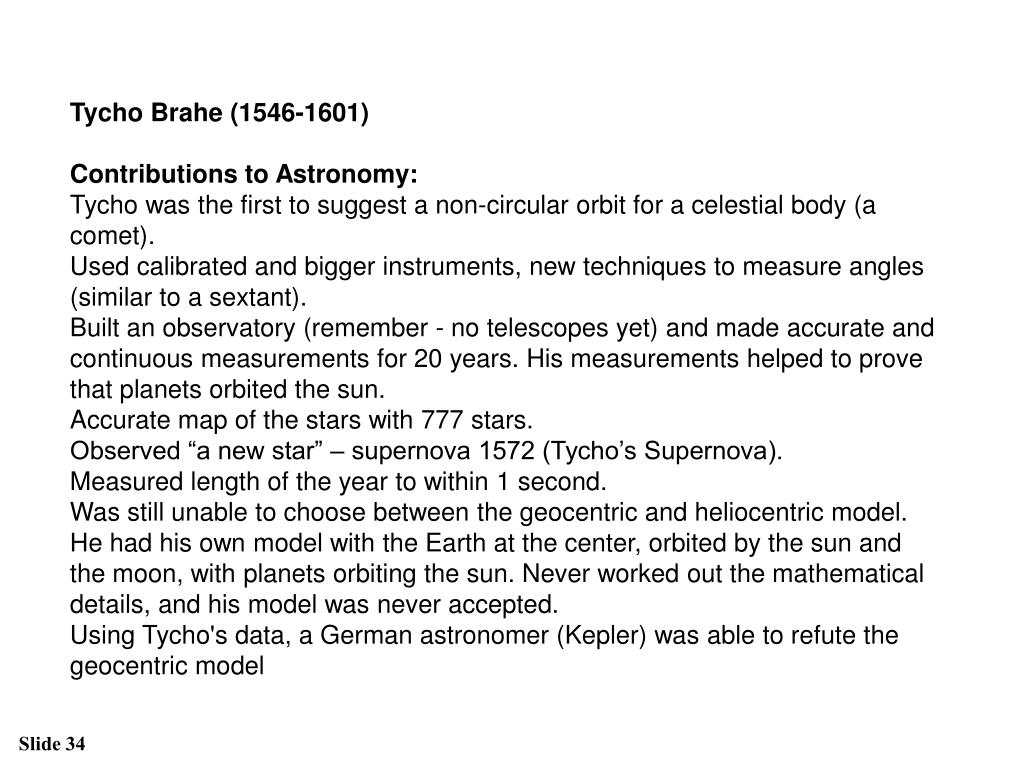 Tycho Brahe (1546-1601)

Contributions to Astronomy:
Tycho was the first to suggest a non-circular orbit for a celestial body (a comet).
Used calibrated and bigger instruments, new techniques to measure angles (similar to a sextant).
Built an observatory (remember - no telescopes yet) and made accurate and continuous measurements for 20 years. His measurements helped to prove that planets orbited the sun.
Accurate map of the stars with 777 stars.
Observed “a new star” – supernova 1572 (Tycho’s Supernova).
Measured length of the year to within 1 second.
Was still unable to choose between the geocentric and heliocentric model. He had his own model with the Earth at the center, orbited by the sun and the moon, with planets orbiting the sun. Never worked out the mathematical details, and his model was never accepted.
Using Tycho's data, a German astronomer (Kepler) was able to refute the geocentric model

Slide 34